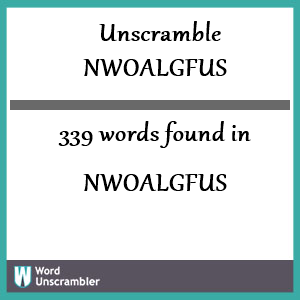 Unscramble
NWOALGFUS

339 words found in

NWOALGFUS

W Word Unscrambler